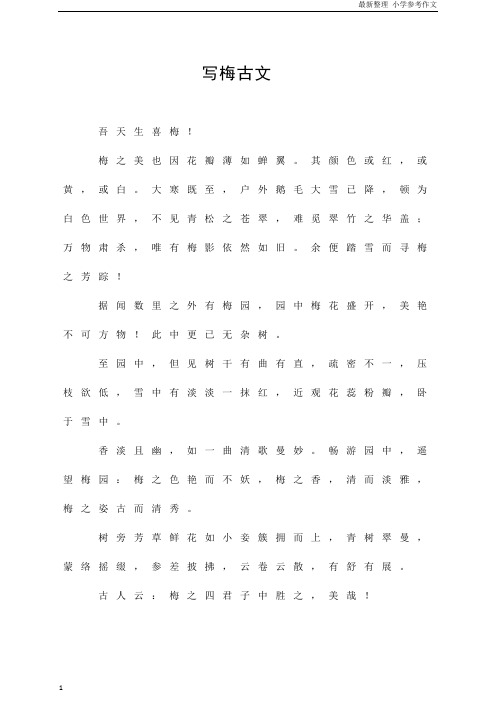 最新整理 小学参考作文

写梅古文

吾天生喜梅！

梅之美也因花瓣薄如蝉翼。其颜色或红，或黄，或白。大寒既至，户外鹅毛大雪已降，顿为白色世界，不见青松之苍翠，难觅翠竹之华盖：万物肃杀，唯有梅影依然如旧。余便踏雪而寻梅之芳踪！

据闻数里之外有梅园，园中梅花盛开，美艳不可方物！此中更已无杂树。

至园中，但见树干有曲有直，疏密不一，压枝欲低，雪中有淡淡一抹红，近观花蕊粉瓣，卧于雪中。

香淡且幽，如一曲清歌曼妙。畅游园中，遥望梅园：梅之色艳而不妖，梅之香，清而淡雅，梅之姿古而清秀。

树旁芳草鲜花如小妾簇拥而上，青树翠曼，蒙络摇缀，参差披拂，云卷云散，有舒有展。

古人云：梅之四君子中胜之，美哉！

1